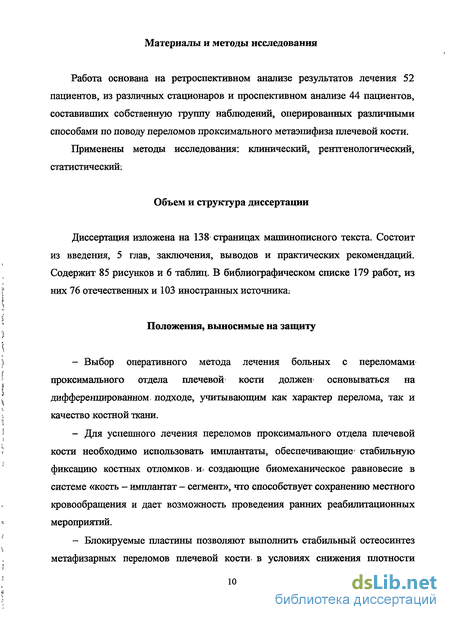 Материалы и методы исследования

Работа основана на ретроспективном анализе результатов лечения 52 пациентов, из различных стационаров и проспективном анализе 44 пациентов, составивших собственную группу наблюдений, оперированных различными способами по поводу переломов проксимального метаэпифиза плечевой кости.

Применены методы исследования: клинический, рентгенологический, статистический.

Объем и структура диссертации

Диссертация изложена на 138 страницах машинописного текста. Состоит из введения, 5 глав, заключения, выводов и практических рекомендаций. Содержит 85 рисунков и 6 таблиц. В библиографическом списке 179 работ, из них 76 отечественных и 103 иностранных источника.

Положения, выносимые на защиту

– Выбор оперативного метода лечения больных с переломами проксимального отдела плечевой кости должен основываться на дифференцированном подходе, учитывающим как характер перелома, так и качество костной ткани.

– Для успешного лечения переломов проксимального отдела плечевой кости необходимо использовать имплантаты, обеспечивающие стабильную фиксацию костных отломков и создающие биомеханическое равновесие в системе «кость – имплантат – сегмент», что способствует сохранению местного кровообращения и дает возможность проведения ранних реабилитационных мероприятий.

– Блокируемые пластины позволяют выполнить стабильный остеосинтез метафизарных переломов плечевой кости в условиях снижения плотности

10

dsLib.net
библиотека диссертаций